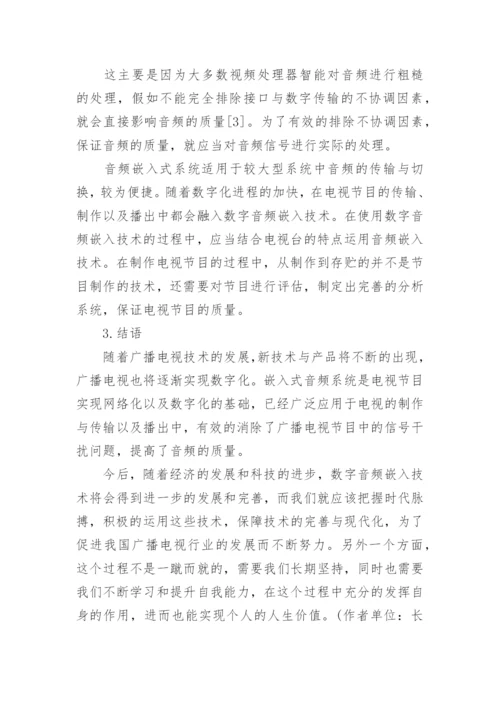 这主要是因为大多数视频处理器智能对音频进行粗糙的处理，假如不能完全排除接口与数字传输的不协调因素，就会直接影响音频的质量[3]。为了有效的排除不协调因素，保证音频的质量，就应当对音频信号进行实际的处理。

音频嵌入式系统适用于较大型系统中音频的传输与切换，较为便捷。随着数字化进程的加快，在电视节目的传输、制作以及播出中都会融入数字音频嵌入技术。在使用数字音频嵌入技术的过程中，应当结合电视台的特点运用音频嵌入技术。在制作电视节目的过程中，从制作到存贮的并不是节目制作的技术，还需要对节目进行评估，制定出完善的分析系统，保证电视节目的质量。

3.结语

随着广播电视技术的发展,新技术与产品将不断的出现，广播电视也将逐渐实现数字化。嵌入式音频系统是电视节目实现网络化以及数字化的基础，已经广泛应用于电视的制作与传输以及播出中，有效的消除了广播电视节目中的信号干扰问题，提高了音频的质量。

今后，随着经济的发展和科技的进步，数字音频嵌入技术将会得到进一步的发展和完善，而我们就应该把握时代脉搏，积极的运用这些技术，保障技术的完善与现代化，为了促进我国广播电视行业的发展而不断努力。另外一个方面，这个过程不是一蹴而就的，需要我们长期坚持，同时也需要我们不断学习和提升自我能力，在这个过程中充分的发挥自身的作用，进而也能实现个人的人生价值。(作者单位：长